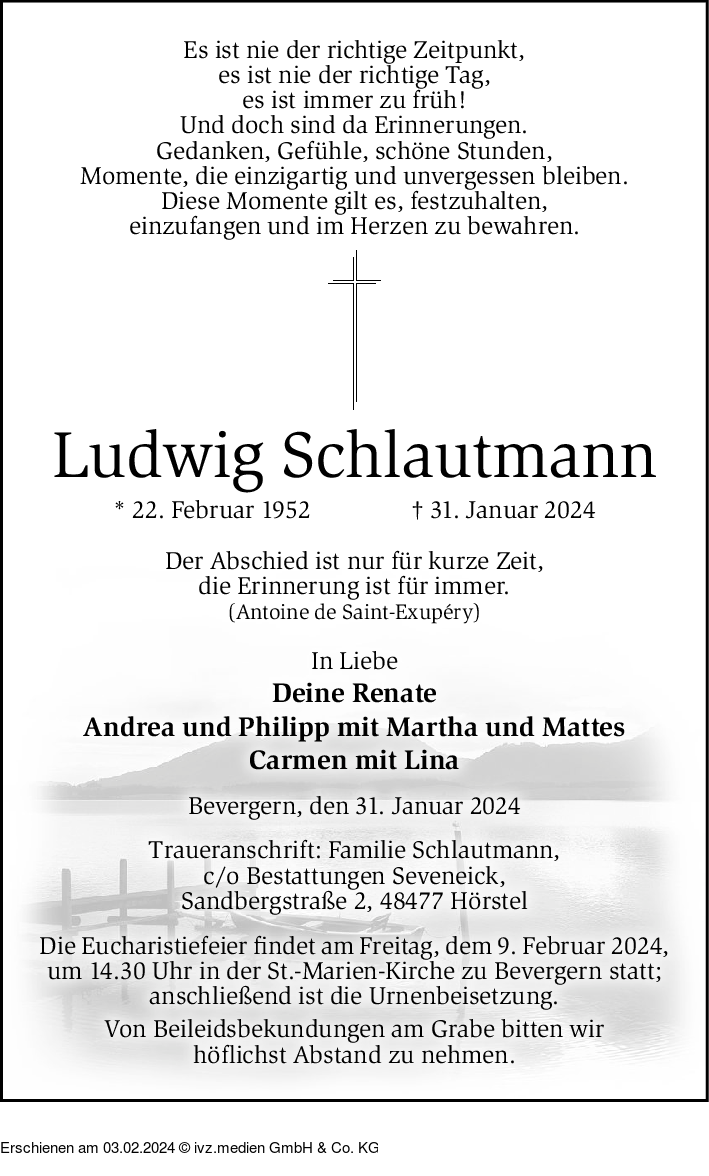 Es ist nie der richtige Zeitpunkt,
es ist nie der richtige Tag,
es ist immer zu früh!
Und doch sind da Erinnerungen.
Gedanken, Gefühle, schöne Stunden,
Momente, die einzigartig und unvergessen bleiben.
Diese Momente gilt es, festzuhalten,
einzufangen und im Herzen zu bewahren.

Ludwig Schlautmann

* 22. Februar 1952 † 31. Januar 2024

Der Abschied ist nur für kurze Zeit,
die Erinnerung ist für immer.
(Antoine de Saint-Exupéry)

In Liebe
Deine Renate
Andrea und Philipp mit Martha und Mattes
Carmen mit Lina

Bevergern, den 31. Januar 2024

Traueranschrift: Familie Schlautmann,
c/o Bestattungen Seveneick,
Sandbergstraße 2, 48477 Hörstel

Die Eucharistiefeier findet am Freitag, dem 9. Februar 2024, um 14.30 Uhr in der St.-Marien-Kirche zu Bevergern statt; anschließend ist die Urnenbeisetzung.

Von Beileidsbekundungen am Grabe bitten wir höflichst Abstand zu nehmen.

Erschienen am 03.02.2024 © ivz.medien GmbH & Co. KG